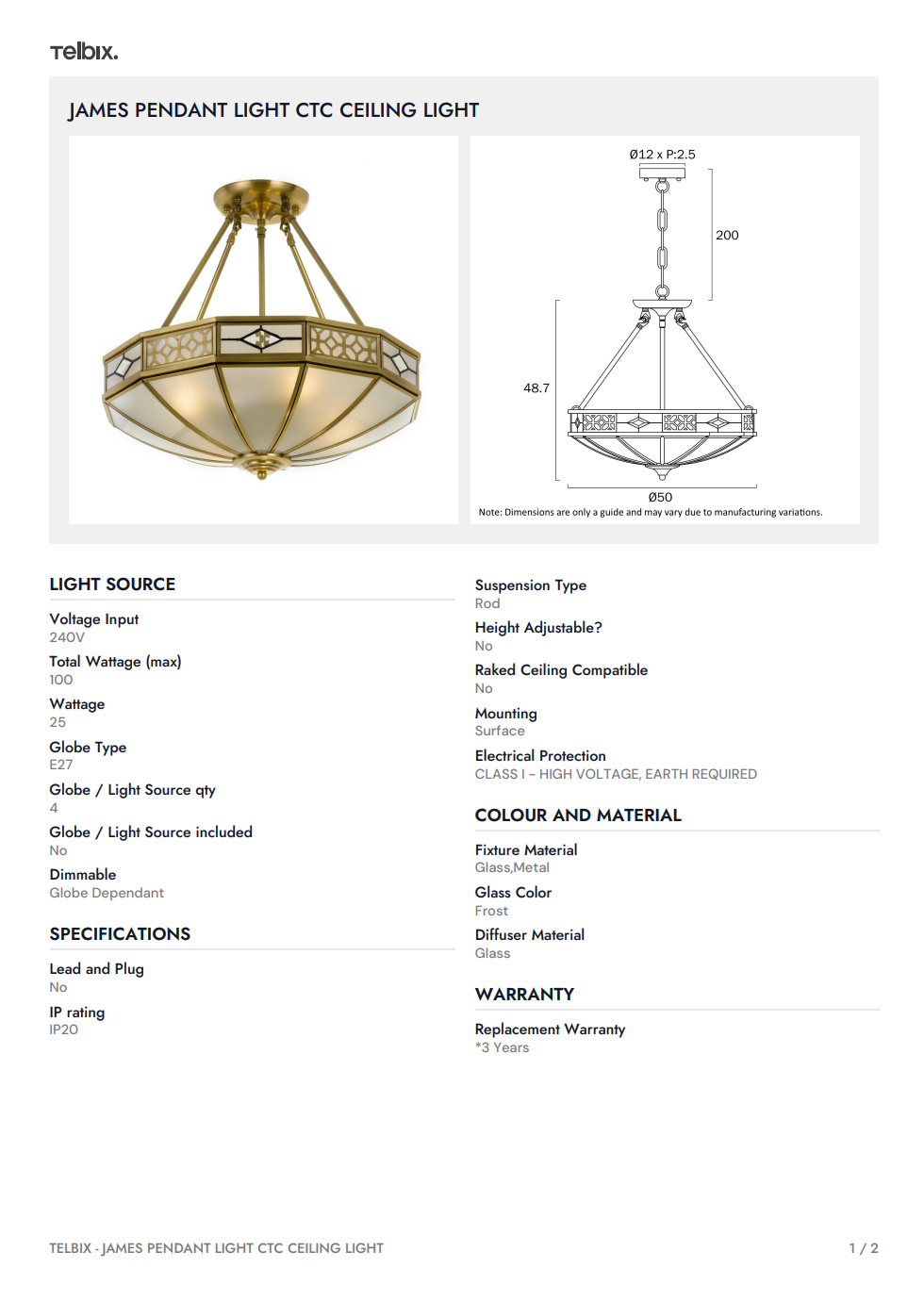 Telbix.

JAMES PENDANT LIGHT CTC CEILING LIGHT

Ø12 x P:2.5

200

48.7

Ø50

Note: Dimensions are only a guide and may vary due to manufacturing variations.

LIGHT SOURCE

Voltage Input
240V

Total Wattage (max)
100

Wattage
25

Globe Type
E27

Globe / Light Source qty
4

Globe / Light Source included
No

Dimmable
Globe Dependant

SPECIFICATIONS

Lead and Plug
No

IP rating
IP20

Suspension Type
Rod

Height Adjustable?
No

Raked Ceiling Compatible
No

Mounting
Surface

Electrical Protection
CLASS I – HIGH VOLTAGE, EARTH REQUIRED

COLOUR AND MATERIAL

Fixture Material
Glass,Metal

Glass Color
Frost

Diffuser Material
Glass

WARRANTY

Replacement Warranty
*3 Years

TELBIX - JAMES PENDANT LIGHT CTC CEILING LIGHT

1 / 2